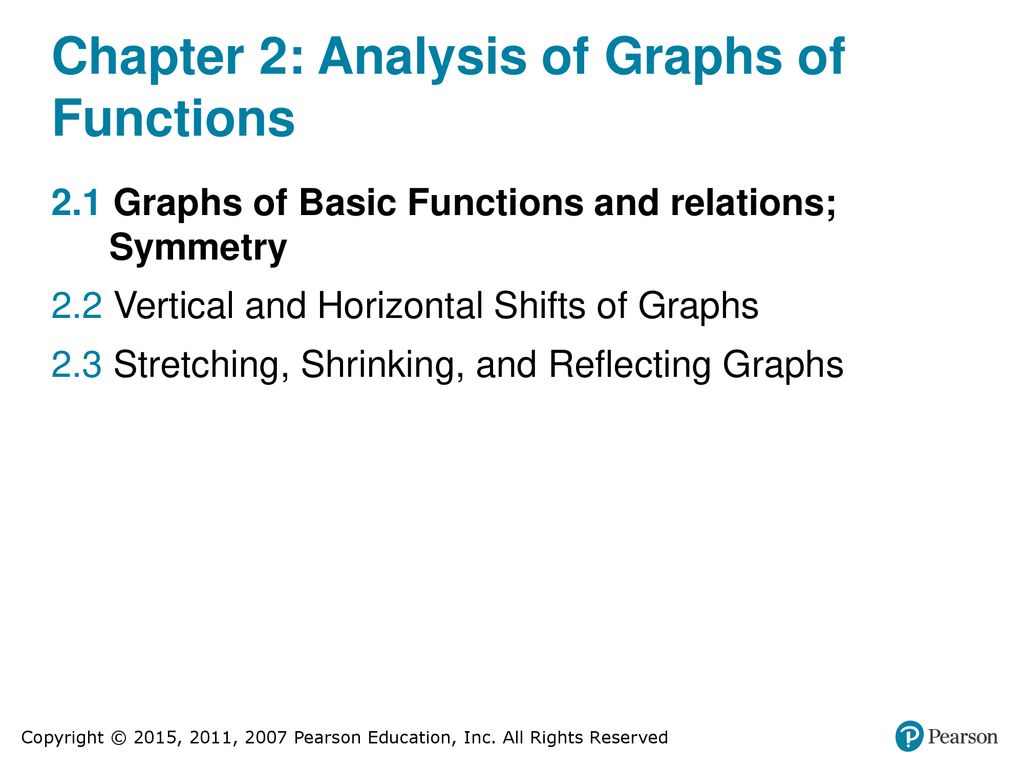 Chapter 2: Analysis of Graphs of Functions

2.1 Graphs of Basic Functions and relations; Symmetry

2.2 Vertical and Horizontal Shifts of Graphs

2.3 Stretching, Shrinking, and Reflecting Graphs

Copyright © 2015, 2011, 2007 Pearson Education, Inc. All Rights Reserved

Pearson